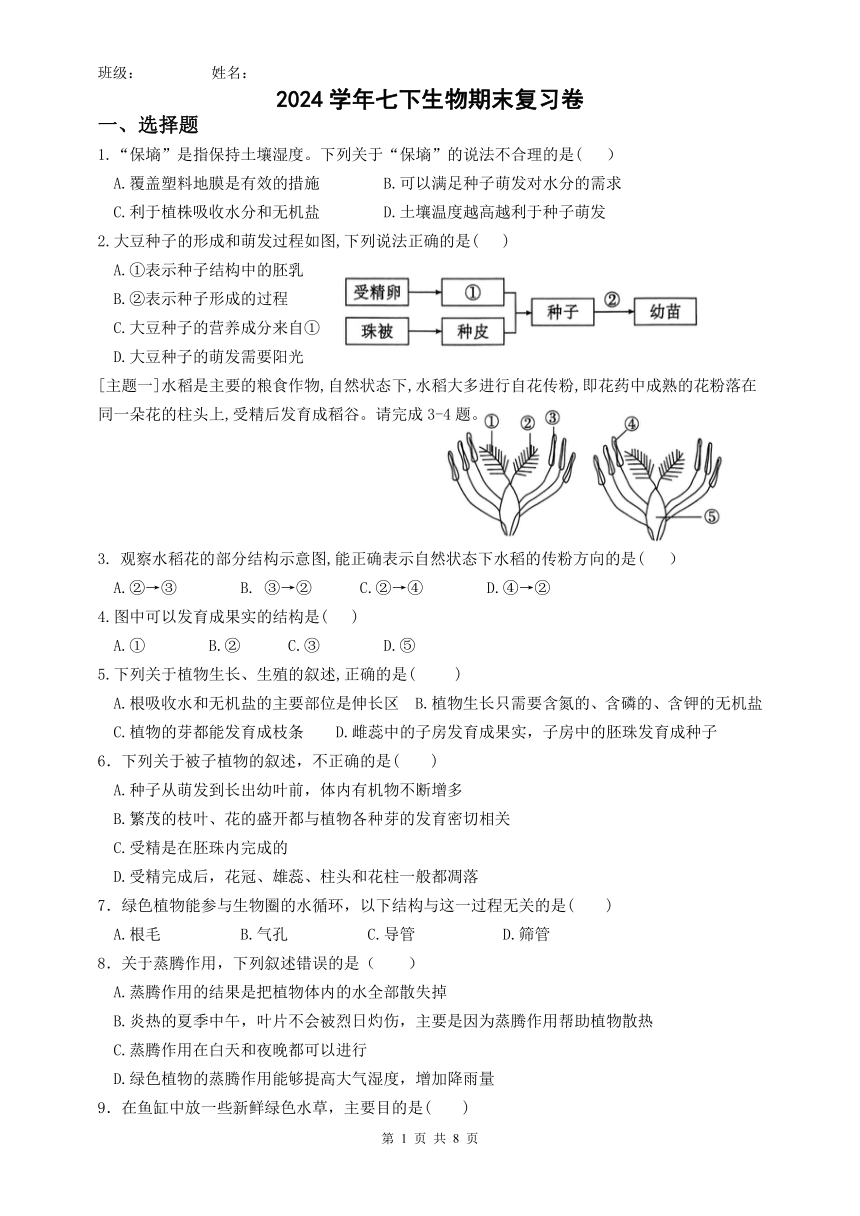 班级：　　　　姓名：

2024学年七下生物期末复习卷

一、选择题

1.“保墒”是指保持土壤湿度。下列关于“保墒”的说法不合理的是(　　)

A.覆盖塑料地膜是有效的措施　　B.可以满足种子萌发对水分的需求

C.利于植株吸收水分和无机盐　　D.土壤温度越高越利于种子萌发

2.大豆种子的形成和萌发过程如图,下列说法正确的是(　　)

A.①表示种子结构中的胚乳

B.②表示种子形成的过程

C.大豆种子的营养成分来自①

D.大豆种子的萌发需要阳光

受精卵　①　珠被　种皮　种子　②　幼苗

[主题一]水稻是主要的粮食作物,自然状态下,水稻大多进行自花传粉,即花药中成熟的花粉落在同一朵花的柱头上,受精后发育成稻谷。请完成3-4题。

① ② ③ ④ ⑤

3. 观察水稻花的部分结构示意图,能正确表示自然状态下水稻的传粉方向的是(　　)

A.②→③　　B. ③→②　　C.②→④　　D.④→②

4.图中可以发育成果实的结构是(　　)

A.①　　B.②　　C.③　　D.⑤

5.下列关于植物生长、生殖的叙述,正确的是(　　)

A.根吸收水和无机盐的主要部位是伸长区　B.植物生长只需要含氮的、含磷的、含钾的无机盐

C.植物的芽都能发育成枝条　　D.雌蕊中的子房发育成果实，子房中的胚珠发育成种子

6．下列关于被子植物的叙述，不正确的是(　　)

A.种子从萌发到长出幼叶前，体内有机物不断增多

B.繁茂的枝叶、花的盛开都与植物各种芽的发育密切相关

C.受精是在胚珠内完成的

D.受精完成后，花冠、雄蕊、柱头和花柱一般都凋落

7．绿色植物能参与生物圈的水循环，以下结构与这一过程无关的是(　　)

A.根毛　　B.气孔　　C.导管　　D.筛管

8．关于蒸腾作用，下列叙述错误的是（　　）

A.蒸腾作用的结果是把植物体内的水全部散失掉

B.炎热的夏季中午，叶片不会被烈日灼伤，主要是因为蒸腾作用帮助植物散热

C.蒸腾作用在白天和夜晚都可以进行

D.绿色植物的蒸腾作用能够提高大气湿度，增加降雨量

9．在鱼缸中放一些新鲜绿色水草，主要目的是(　　)

第 1 页 共 8 页